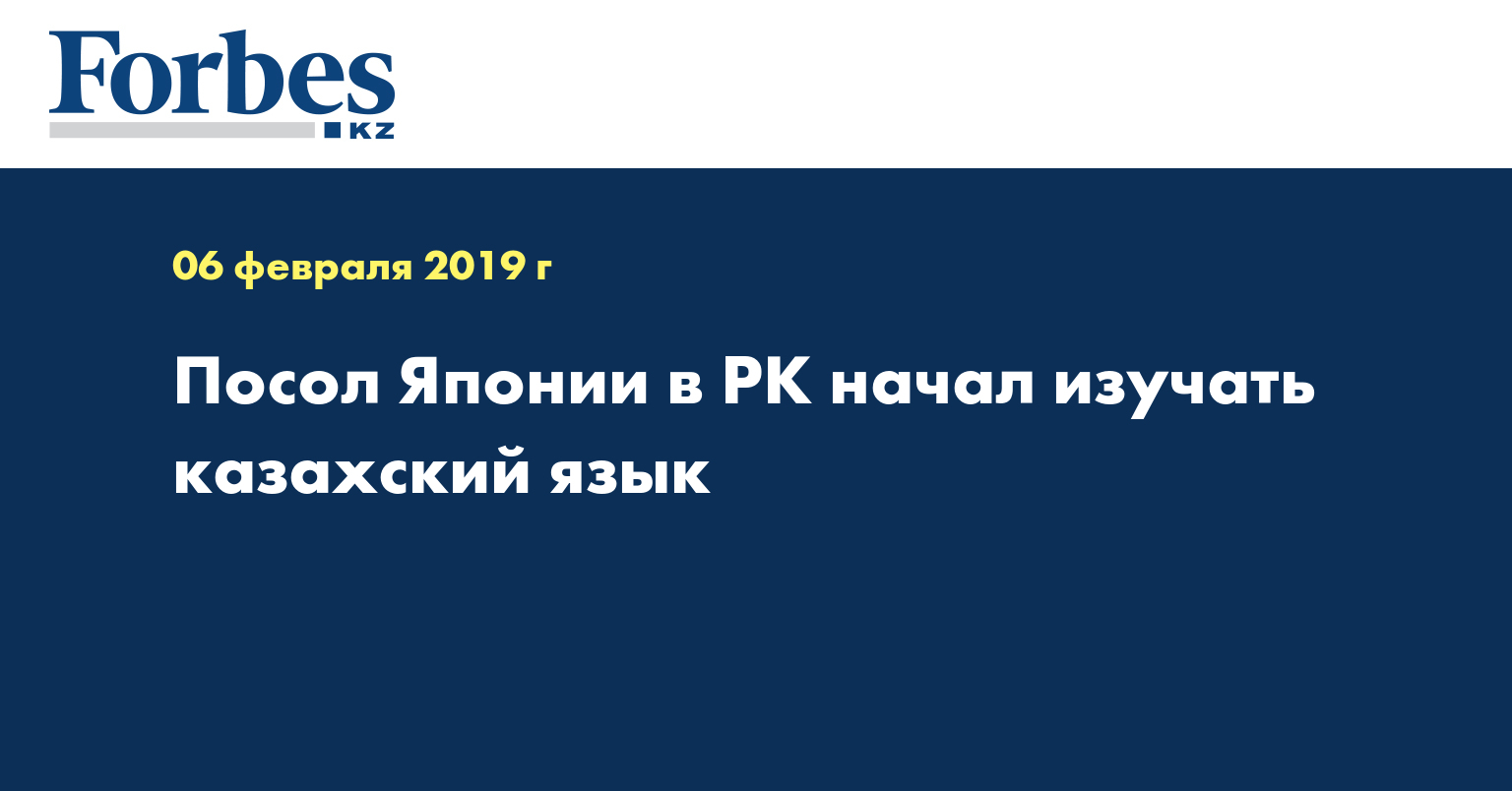 Forbes
KZ

06 февраля 2019 г

Посол Японии в РК начал изучать казахский язык